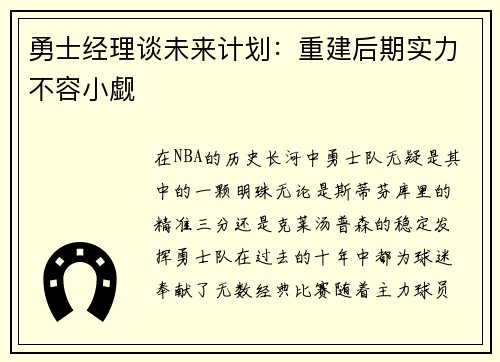 勇士经理谈未来计划：重建后期实力不容小觑

在NBA的历史长河中勇士队无疑是其中的一颗明珠无论是斯蒂芬库里的精准三分还是克莱汤普森的稳定发挥勇士队在过去的十年中都为球迷奉献了无数经典比赛随着主力球员